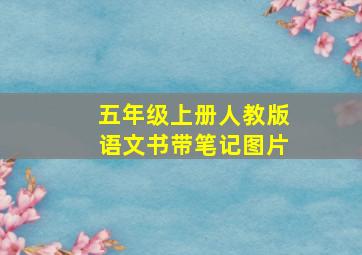 五年级上册人教版
语文书带笔记图片